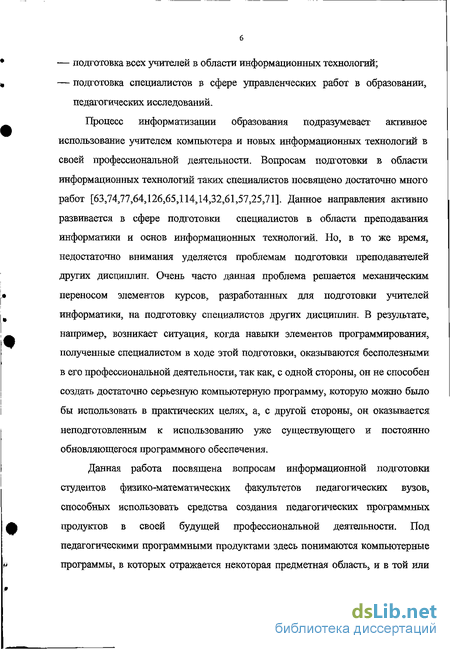 6

— подготовка всех учителей в области информационных технологий;

— подготовка специалистов в сфере управленческих работ в образовании, педагогических исследований.

Процесс информатизации образования подразумевает активное использование учителем компьютера и новых информационных технологий в своей профессиональной деятельности. Вопросам подготовки в области информационных технологий таких специалистов посвящено достаточно много работ [63,74,77,64,126,65,114,14,32,61,57,25,71]. Данное направления активно развивается в сфере подготовки специалистов в области преподавания информатики и основ информационных технологий. Но, в то же время, недостаточно внимания уделяется проблемам подготовки преподавателей других дисциплин. Очень часто данная проблема решается механическим переносом элементов курсов, разработанных для подготовки учителей информатики, на подготовку специалистов других дисциплин. В результате, например, возникает ситуация, когда навыки элементов программирования, полученные специалистом в ходе этой подготовки, оказываются бесполезными в его профессиональной деятельности, так как, с одной стороны, он не способен создать достаточно серьезную компьютерную программу, которую можно было бы использовать в практических целях, а, с другой стороны, он оказывается неподготовленным к использованию уже существующего и постоянно обновляющегося программного обеспечения.

Данная работа посвящена вопросам информационной подготовки студентов физико-математических факультетов педагогических вузов, способных использовать средства создания педагогических программных продуктов в своей будущей профессиональной деятельности. Под педагогическими программными продуктами здесь понимаются компьютерные программы, в которых отражается некоторая предметная область, и в той или

dsLib.net
библиотека диссертаций